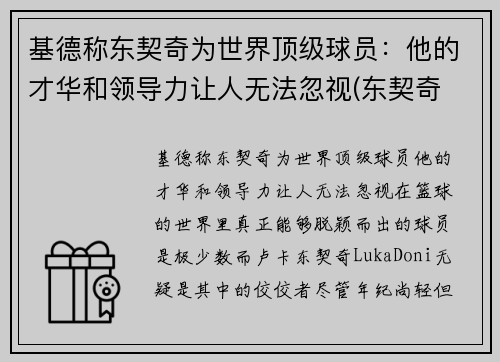 基德称东契奇为世界顶级球员：他的才华和领导力让人无法忽视(东契奇

基德称东契奇为世界顶级球员他的才华和领导力让人无法忽视在篮球的世界里真正能够脱颖而出的球员是极少数而卢卡东契奇LukaDoni无疑是其中的佼佼者尽管年纪尚轻但